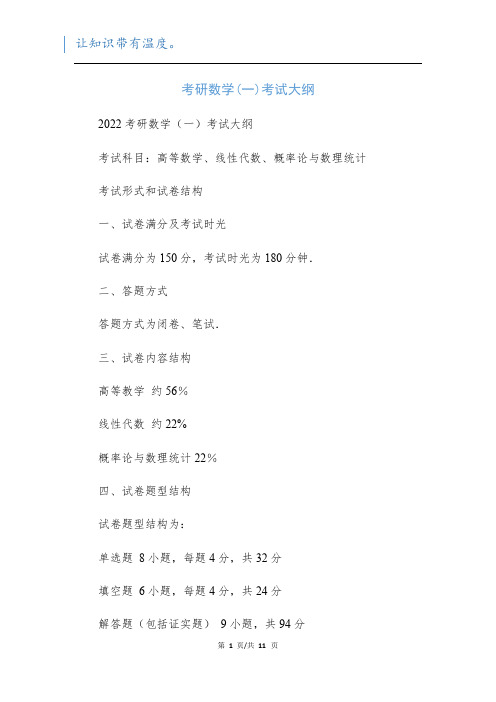 让知识带有温度。

考研数学(一)考试大纲

2022考研数学（一）考试大纲

考试科目：高等数学、线性代数、概率论与数理统计

考试形式和试卷结构

一、试卷满分及考试时光

试卷满分为150分，考试时光为180分钟.

二、答题方式

答题方式为闭卷、笔试.

三、试卷内容结构

高等教学 约56%

线性代数 约22%

概率论与数理统计22%

四、试卷题型结构

试卷题型结构为：

单选题 8小题，每题4分，共32分

填空题 6小题，每题4分，共24分

解答题（包括证实题） 9小题，共94分

第 1 页/共 11 页